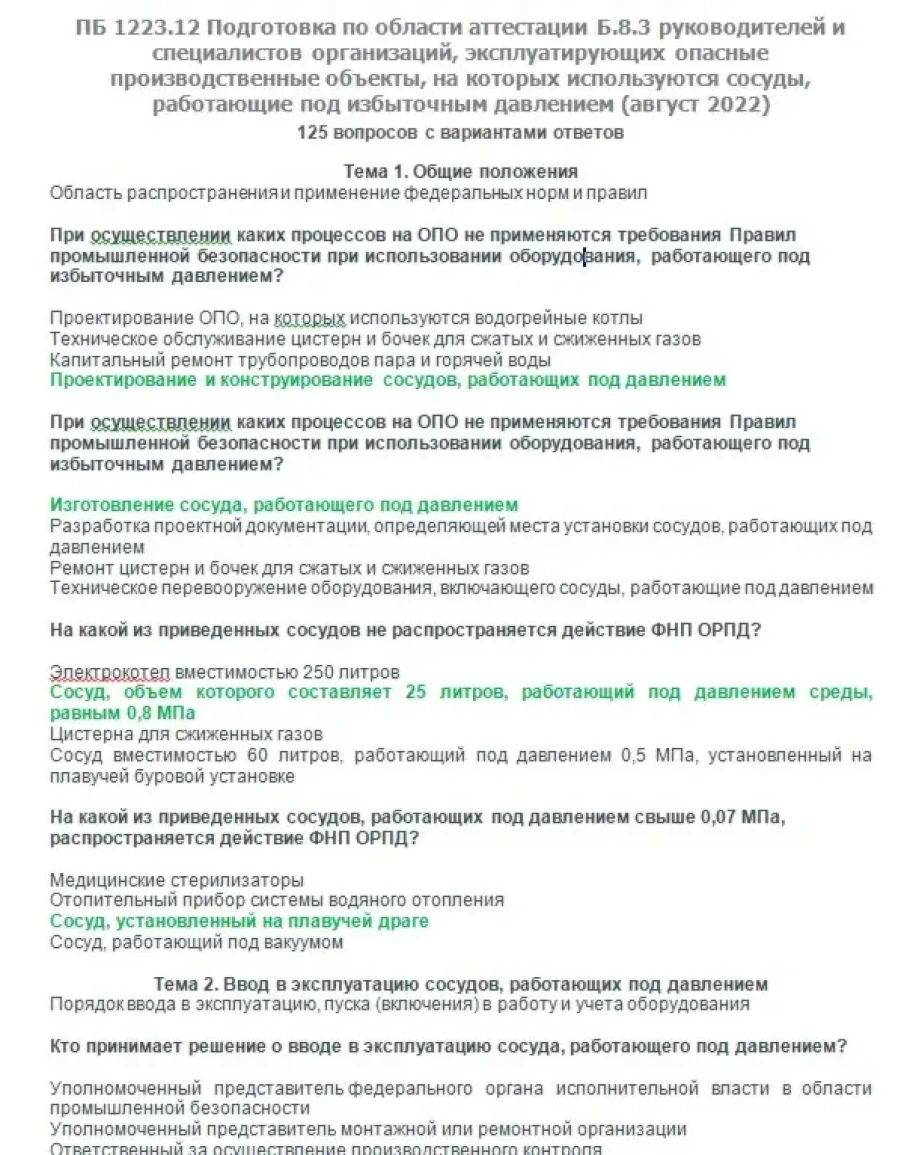 ПБ 1223.12 Подготовка по области аттестации Б.8.3 руководителей и специалистов организаций, эксплуатирующих опасные производственные объекты, на которых используются сосуды, работающие под избыточным давлением (август 2022)
125 вопросов с вариантами ответов

Тема 1. Общие положения
Область распространения и применение федеральных норм и правил

При осуществлении каких процессов на ОПО не применяются требования Правил промышленной безопасности при использовании оборудования, работающего под избыточным давлением?

Проектирование ОПО, на которых используются водогрейные котлы
Техническое обслуживание цистерн и бочек для сжатых и сжиженных газов
Капитальный ремонт трубопроводов пара и горячей воды
Проектирование и конструирование сосудов, работающих под давлением

При осуществлении каких процессов на ОПО не применяются требования Правил промышленной безопасности при использовании оборудования, работающего под избыточным давлением?

Изготовление сосуда, работающего под давлением
Разработка проектной документации, определяющей места установки сосудов, работающих под давлением
Ремонт цистерн и бочек для сжатых и сжиженных газов
Техническое перевооружение оборудования, включающего сосуды, работающие под давлением

На какой из приведенных сосудов не распространяется действие ФНП ОРПД?

Электрокотел вместимостью 250 литров
Сосуд, объем которого составляет 25 литров, работающий под давлением среды, равным 0,8 МПа
Цистерна для сжиженных газов
Сосуд вместимостью 60 литров, работающий под давлением 0,5 МПа, установленный на плавучей буровой установке

На какой из приведенных сосудов, работающих под давлением свыше 0,07 МПа, распространяется действие ФНП ОРПД?

Медицинские стерилизаторы
Отопительный прибор системы водяного отопления
Сосуд, установленный на плавучей драге
Сосуд, работающий под вакуумом

Тема 2. Ввод в эксплуатацию сосудов, работающих под давлением
Порядок ввода в эксплуатацию, пуска (включения) в работу и учета оборудования

Кто принимает решение о вводе в эксплуатацию сосуда, работающего под давлением?

Уполномоченный представитель федерального органа исполнительной власти в области промышленной безопасности
Уполномоченный представитель монтажной или ремонтной организации
Ответственный за осуществление производственного контроля